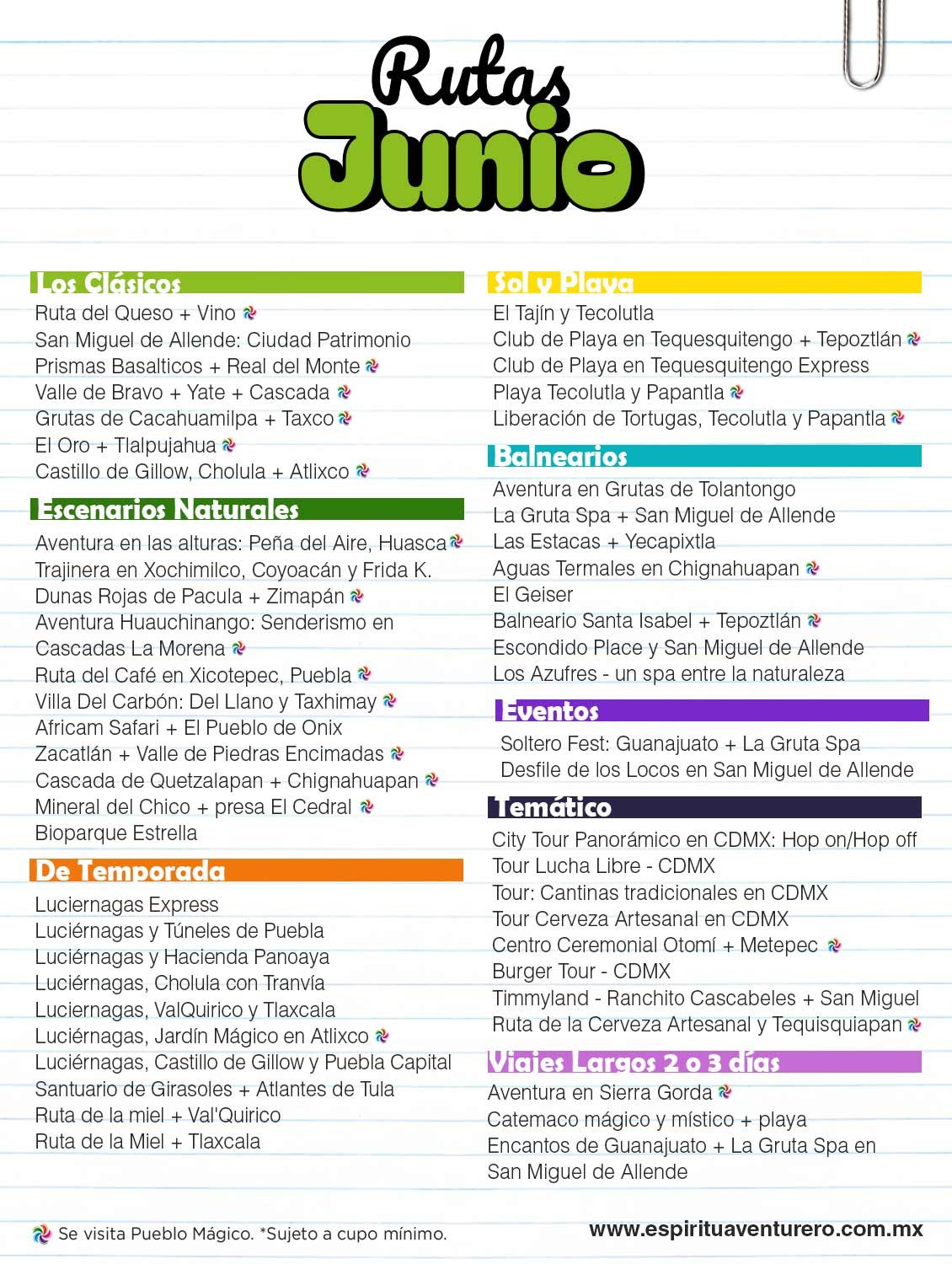 Rutas
Junio

Los Clásicos
Ruta del Queso + Vino
San Miguel de Allende: Ciudad Patrimonio
Prismas Basalticos + Real del Monte
Valle de Bravo + Yate + Cascada
Grutas de Cacahuamilpa + Taxco
El Oro + Tlalpujahua
Castillo de Gillow, Cholula + Atlixco

Escenarios Naturales
Aventura en las alturas: Peña del Aire, Huasca
Trajinera en Xochimilco, Coyoacán y Frida K.
Dunas Rojas de Pacula + Zimapán
Aventura Huauchinango: Senderismo en Cascadas La Morena
Ruta del Café en Xicotepec, Puebla
Villa Del Carbón: Del Llano y Taxhimay
Africam Safari + El Pueblo de Onix
Zacatlán + Valle de Piedras Encimadas
Cascada de Quetzalapan + Chignahuapan
Mineral del Chico + presa El Cedral
Bioparque Estrella

De Temporada
Luciernagas Express
Luciérnagas y Túneles de Puebla
Luciérnagas y Hacienda Panoaya
Luciérnagas, Cholula con Tranvía
Luciernagas, ValQuirico y Tlaxcala
Luciérnagas, Jardín Mágico en Atlixco
Luciérnagas, Castillo de Gillow y Puebla Capital
Santuario de Girasoles + Atlantes de Tula
Ruta de la miel + Val'Quirico
Ruta de la Miel + Tlaxcala

Sol y Playa
El Tajín y Tecolutla
Club de Playa en Tequesquitengo + Tepoztlán
Club de Playa en Tequesquitengo Express
Playa Tecolutla y Papantla
Liberación de Tortugas, Tecolutla y Papantla

Balnearios
Aventura en Grutas de Tolantongo
La Gruta Spa + San Miguel de Allende
Las Estacas + Yecapixtla
Aguas Termales en Chignahuapan
El Geiser
Balneario Santa Isabel + Tepoztlán
Escondido Place y San Miguel de Allende
Los Azufres - un spa entre la naturaleza

Eventos
Soltero Fest: Guanajuato + La Gruta Spa
Desfile de los Locos en San Miguel de Allende

Temático
City Tour Panorámico en CDMX: Hop on/Hop off
Tour Lucha Libre - CDMX
Tour: Cantinas tradicionales en CDMX
Tour Cerveza Artesanal en CDMX
Centro Ceremonial Otomí + Metepec
Burger Tour - CDMX
Timmyland - Ranchito Cascabeles + San Miguel
Ruta de la Cerveza Artesanal y Tequisquiapan

Viajes Largos 2 o 3 días
Aventura en Sierra Gorda
Catemaco mágico y místico + playa
Encantos de Guanajuato + La Gruta Spa en San Miguel de Allende

Se visita Pueblo Mágico. *Sujeto a cupo mínimo.
www.espirituaventurero.com.mx